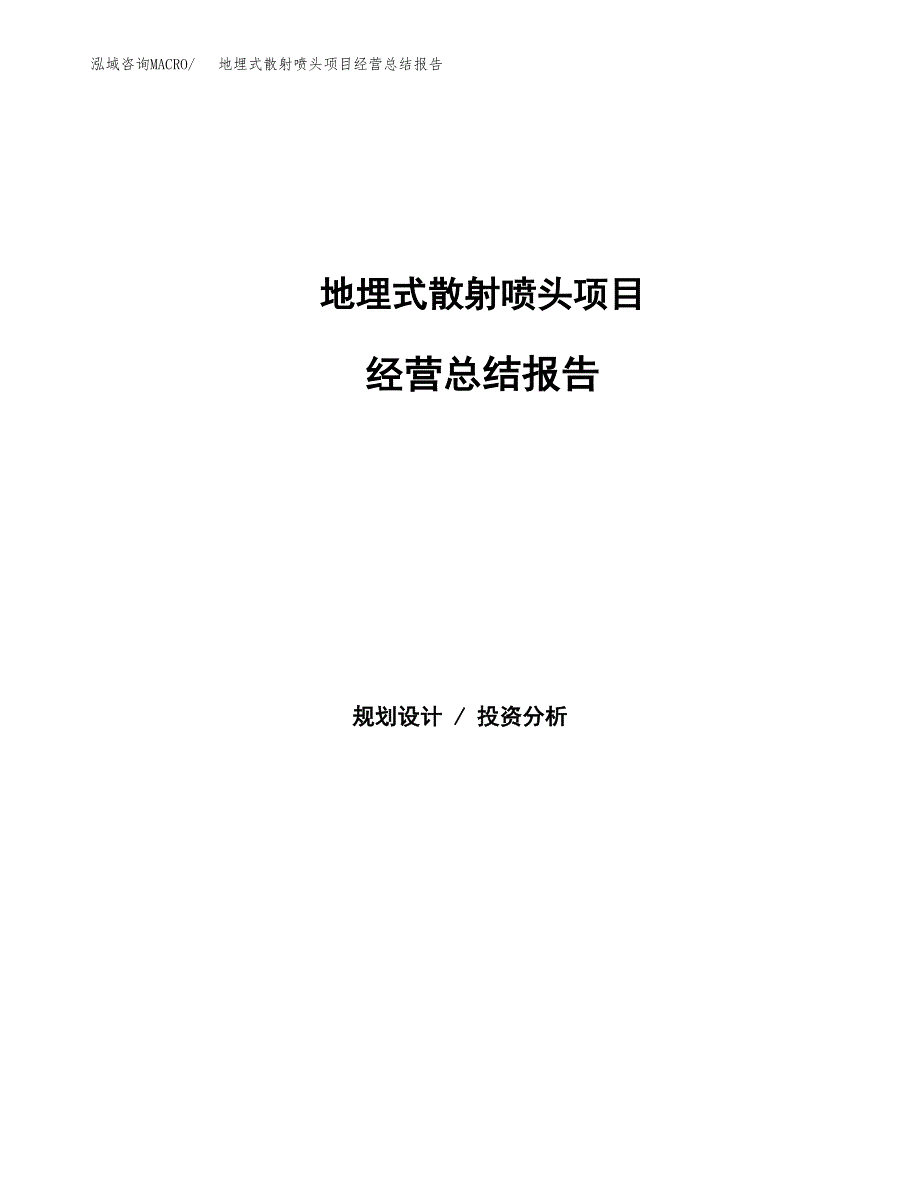 泓域咨询MACRO/　地埋式散射喷头项目经营总结报告

地埋式散射喷头项目

经营总结报告

规划设计 / 投资分析